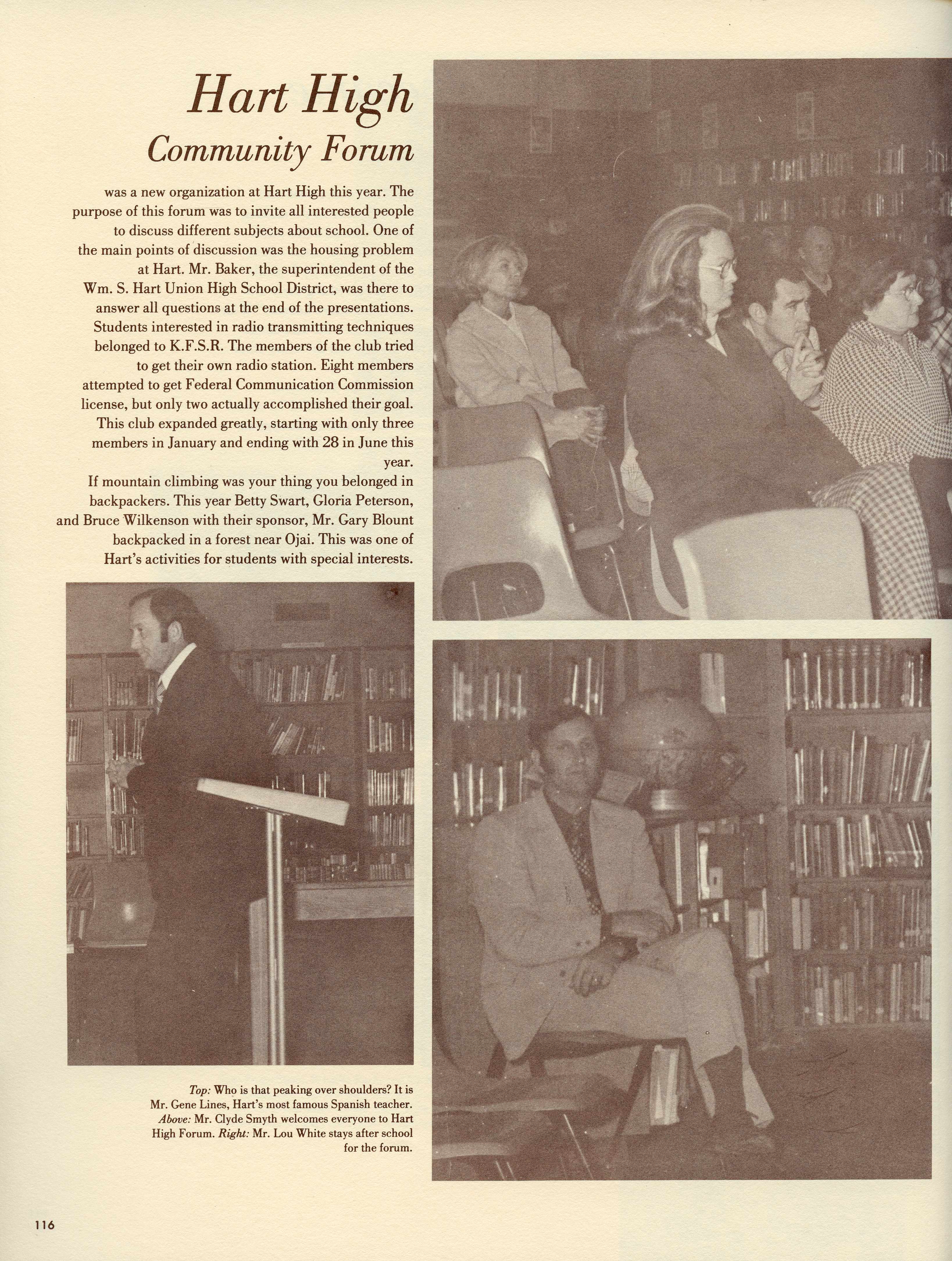 Hart High
Community Forum

was a new organization at Hart High this year. The purpose of this forum was to invite all interested people to discuss different subjects about school. One of the main points of discussion was the housing problem at Hart. Mr. Baker, the superintendent of the Wm. S. Hart Union High School District, was there to answer all questions at the end of the presentations. Students interested in radio transmitting techniques belonged to K.F.S.R. The members of the club tried to get their own radio station. Eight members attempted to get Federal Communication Commission license, but only two actually accomplished their goal. This club expanded greatly, starting with only three members in January and ending with 28 in June this year.

If mountain climbing was your thing you belonged in backpackers. This year Betty Swart, Gloria Peterson, and Bruce Wilkenson with their sponsor, Mr. Gary Blount backpacked in a forest near Ojai. This was one of Hart's activities for students with special interests.

Top: Who is that peaking over shoulders? It is Mr. Gene Lines, Hart's most famous Spanish teacher. Above: Mr. Clyde Smyth welcomes everyone to Hart High Forum. Right: Mr. Lou White stays after school for the forum.

116